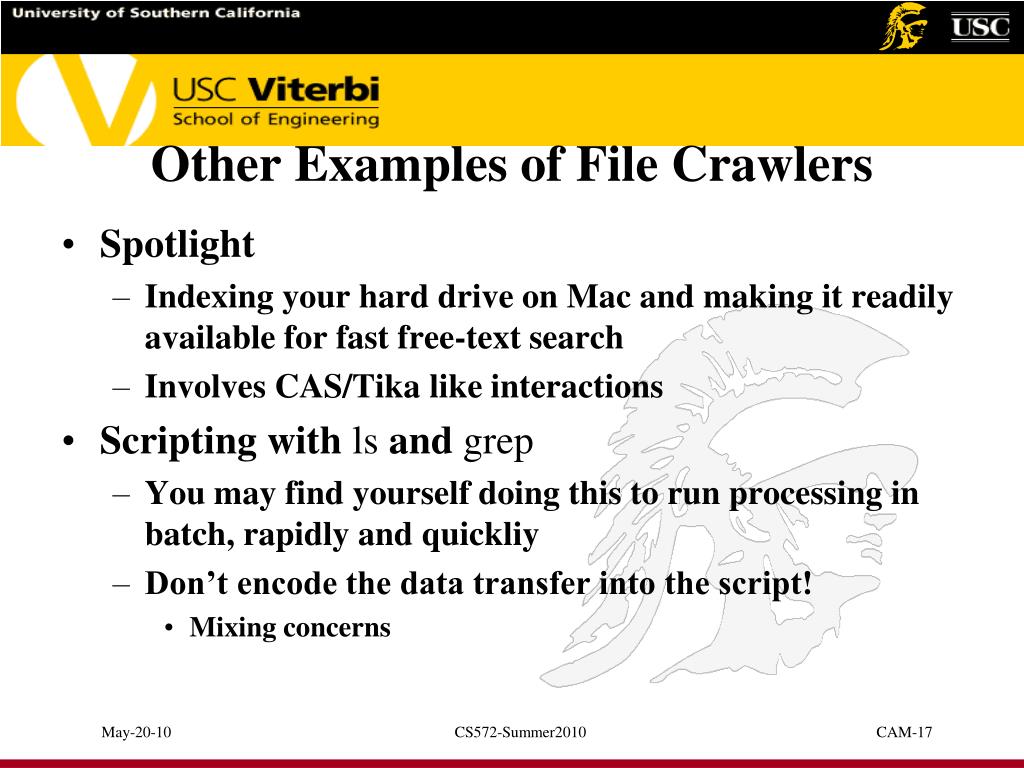 University of Southern California

USC

USC Viterbi
School of Engineering

Other Examples of File Crawlers

• Spotlight
– Indexing your hard drive on Mac and making it readily available for fast free-text search
– Involves CAS/Tika like interactions
• Scripting with ls and grep
– You may find yourself doing this to run processing in batch, rapidly and quickliy
– Don’t encode the data transfer into the script!
• Mixing concerns

May-20-10

CS572-Summer2010

CAM-17